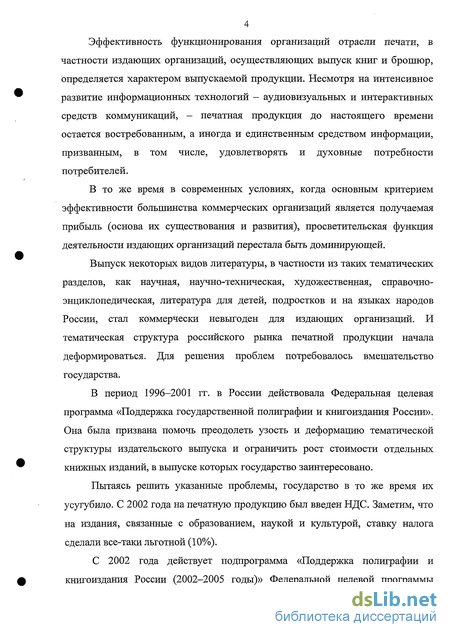 4

Эффективность функционирования организаций отрасли печати, в частности издающих организаций, осуществляющих выпуск книг и брошюр, определяется характером выпускаемой продукции. Несмотря на интенсивное развитие информационных технологий – аудиовизуальных и интерактивных средств коммуникаций, – печатная продукция до настоящего времени остается востребованным, а иногда и единственным средством информации, призванным, в том числе, удовлетворять и духовные потребности потребителей.

В то же время в современных условиях, когда основным критерием эффективности большинства коммерческих организаций является получаемая прибыль (основа их существования и развития), просветительская функция деятельности издающих организаций перестала быть доминирующей.

Выпуск некоторых видов литературы, в частности из таких тематических разделов, как научная, научно-техническая, художественная, справочно-энциклопедическая, литература для детей, подростков и на языках народов России, стал коммерчески невыгоден для издающих организаций. И тематическая структура российского рынка печатной продукции начала деформироваться. Для решения проблем потребовалось вмешательство государства.

В период 1996–2001 гг. в России действовала Федеральная целевая программа «Поддержка государственной полиграфии и книгоиздания России». Она была призвана помочь преодолеть узость и деформацию тематической структуры издательского выпуска и ограничить рост стоимости отдельных книжных изданий, в выпуске которых государство заинтересовано.

Пытаясь решить указанные проблемы, государство в то же время их усугубило. С 2002 года на печатную продукцию был введен НДС. Заметим, что на издания, связанные с образованием, наукой и культурой, ставку налога сделали все-таки льготной (10%).

С 2002 года действует подпрограмма «Поддержка полиграфии и книгоиздания России (2002–2005 годы)» Федеральной целевой программы

dsLib.net
библиотека диссертаций